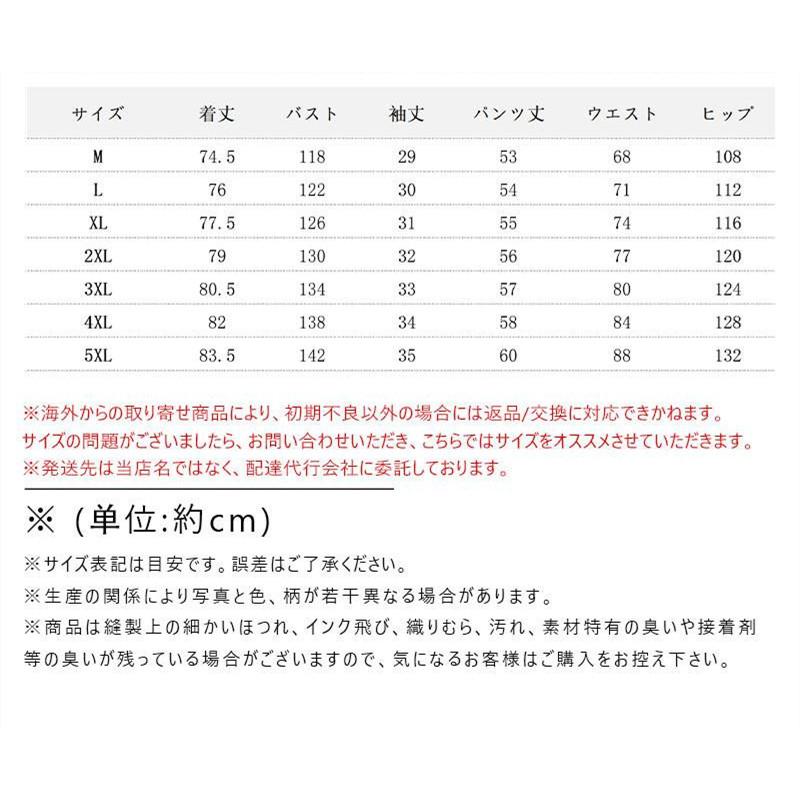 | サイズ | 着丈 | バスト | 袖丈 | パンツ丈 | ウエスト | ヒップ |
|---|---|---|---|---|---|---|
| M | 74.5 | 118 | 29 | 53 | 68 | 108 |
| L | 76 | 122 | 30 | 54 | 71 | 112 |
| XL | 77.5 | 126 | 31 | 55 | 74 | 116 |
| 2XL | 79 | 130 | 32 | 56 | 77 | 120 |
| 3XL | 80.5 | 134 | 33 | 57 | 80 | 124 |
| 4XL | 82 | 138 | 34 | 58 | 84 | 128 |
| 5XL | 83.5 | 142 | 35 | 60 | 88 | 132 |

※海外からの取り寄せ商品により、初期不良以外の場合には返品/交換に対応できかねます。
サイズの問題がございましたら、お問い合わせいただき、こちらではサイズをオススメさせていただきます。
※発送先は当店名ではなく、配達代行会社に委託しております。

※（単位:約cm）

※サイズ表記は目安です。誤差はご了承ください。
※生産の関係により写真と色、柄が若干異なる場合があります。
※商品は縫製上の細かいほつれ、インク飛び、織りむら、汚れ、素材特有の臭いや接着剤等の臭いが残っている場合がございますので、気になるお客様はご購入をお控え下さい。